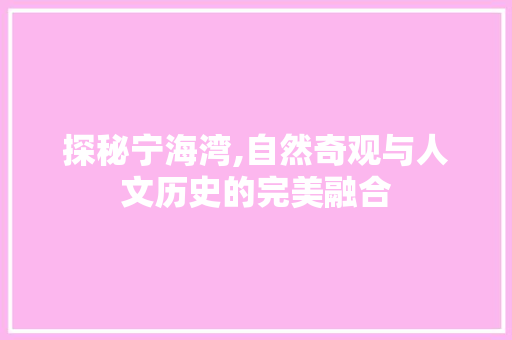 探秘宁海湾,自然奇观与人文历史的完美融合